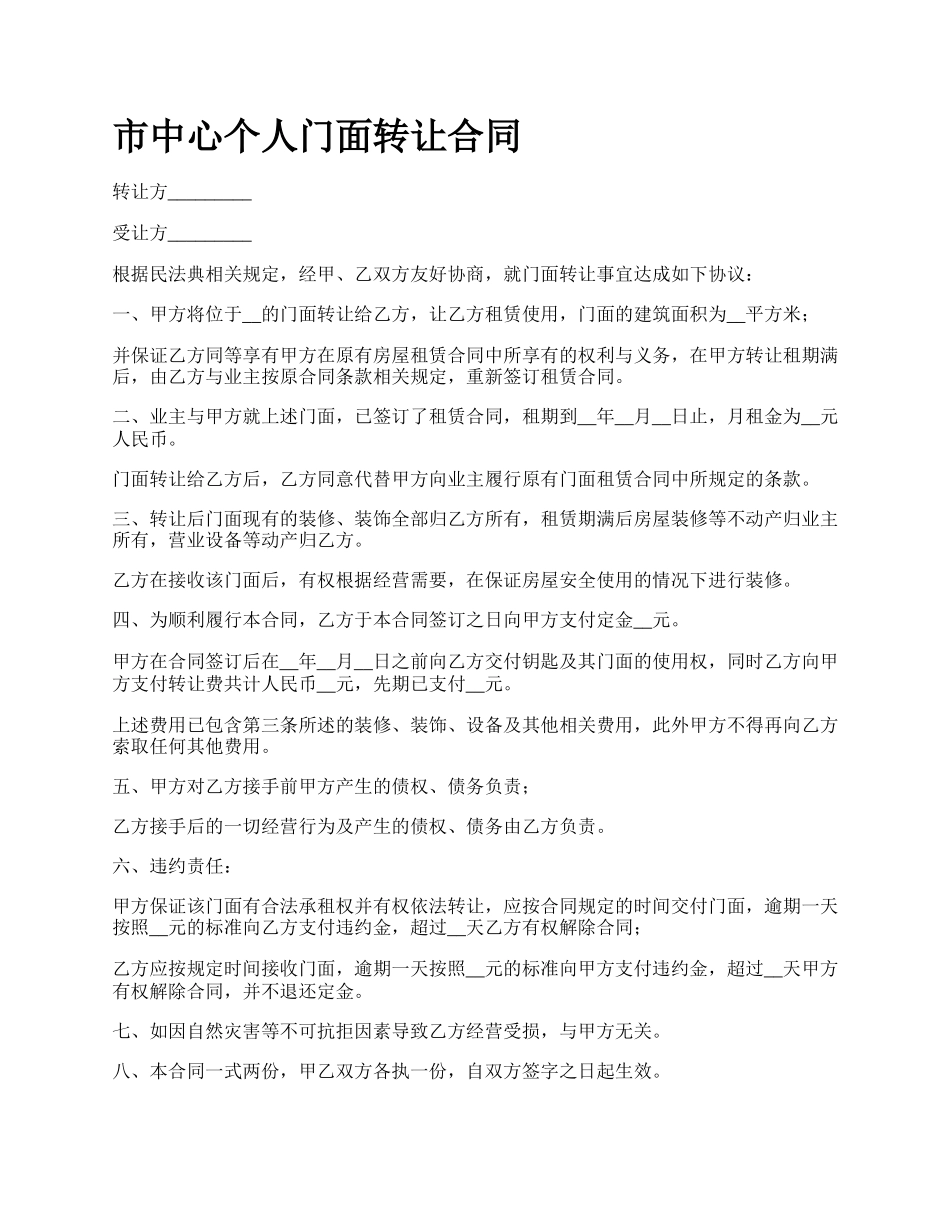 市中心个人门面转让合同

转让方_________

受让方_________

根据民法典相关规定，经甲、乙双方友好协商，就门面转让事宜达成如下协议：

一、甲方将位于__的门面转让给乙方，让乙方租赁使用，门面的建筑面积为__平方米；

并保证乙方同等享有甲方在原有房屋租赁合同中所享有的权利与义务，在甲方转让租期满后，由乙方与业主按原合同条款相关规定，重新签订租赁合同。

二、业主与甲方就上述门面，已签订了租赁合同，租期到__年__月__日止，月租金为__元人民币。

门面转让给乙方后，乙方同意代替甲方向业主履行原有门面租赁合同中所规定的条款。

三、转让后门面现有的装修、装饰全部归乙方所有，租赁期满后房屋装修等不动产归业主所有，营业设备等动产归乙方。

乙方在接收该门面后，有权根据经营需要，在保证房屋安全使用的情况下进行装修。

四、为顺利履行本合同，乙方于本合同签订之日向甲方支付定金__元。

甲方在合同签订后在__年__月__日之前向乙方交付钥匙及其门面的使用权，同时乙方向甲方支付转让费共计人民币__元，先期已支付__元。

上述费用已包含第三条所述的装修、装饰、设备及其他相关费用，此外甲方不得再向乙方索取任何其他费用。

五、甲方对乙方接手前甲方产生的债权、债务负责；

乙方接手后的一切经营行为及产生的债权、债务由乙方负责。

六、违约责任：

甲方保证该门面有合法承租权并有权依法转让，应按合同规定的时间交付门面，逾期一天按照__元的标准向乙方支付违约金，超过__天乙方有权解除合同；

乙方应按规定时间接收门面，逾期一天按照__元的标准向甲方支付违约金，超过__天甲方有权解除合同，并不退还定金。

七、如因自然灾害等不可抗拒因素导致乙方经营受损，与甲方无关。

八、本合同一式两份，甲乙双方各执一份，自双方签字之日起生效。